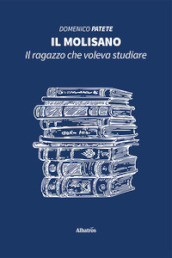 DOMENICO PATETE
IL MOLISANO
Il ragazzo che voleva studiare

Albatros